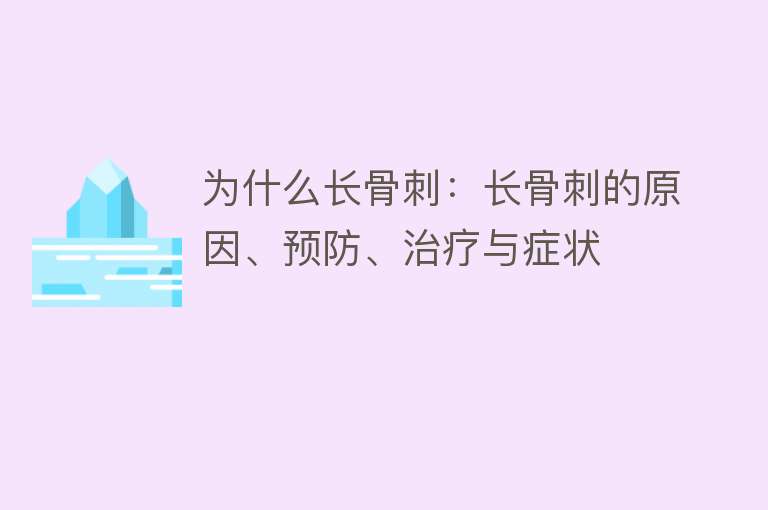 为什么长骨刺：长骨刺的原因、预防、治疗与症状